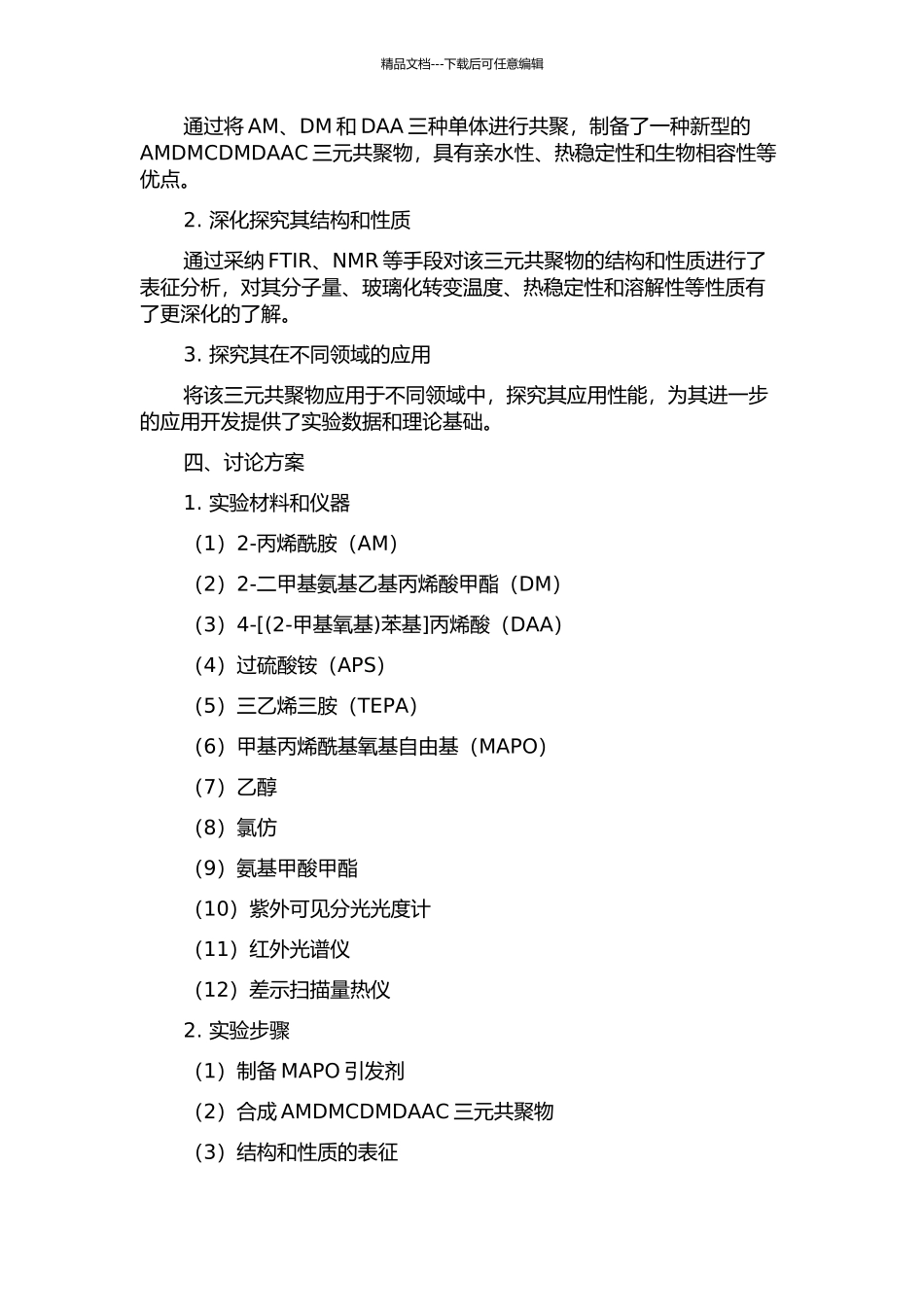 精品文档---下载后可任意编辑

通过将 AM、DM 和 DAA 三种单体进行共聚，制备了一种新型的 AMDMCDMDAAC 三元共聚物，具有亲水性、热稳定性和生物相容性等优点。

2. 深化探究其结构和性质

通过采纳 FTIR、NMR 等手段对该三元共聚物的结构和性质进行了表征分析，对其分子量、玻璃化转变温度、热稳定性和溶解性等性质有了更深化的了解。

3. 探究其在不同领域的应用

将该三元共聚物应用于不同领域中，探究其应用性能，为其进一步的应用开发提供了实验数据和理论基础。

四、讨论方案

1. 实验材料和仪器

（1）2-丙烯酰胺（AM）

（2）2-二甲基氨基乙基丙烯酸甲酯（DM）

（3）4-[(2-甲基氧基)苯基]丙烯酸（DAA）

（4）过硫酸铵（APS）

（5）三乙烯三胺（TEPA）

（6）甲基丙烯酰基氧基自由基（MAPO）

（7）乙醇

（8）氯仿

（9）氨基甲酸甲酯

（10）紫外可见分光光度计

（11）红外光谱仪

（12）差示扫描量热仪

2. 实验步骤

（1）制备 MAPO 引发剂

（2）合成 AMDMCDMDAAC 三元共聚物

（3）结构和性质的表征